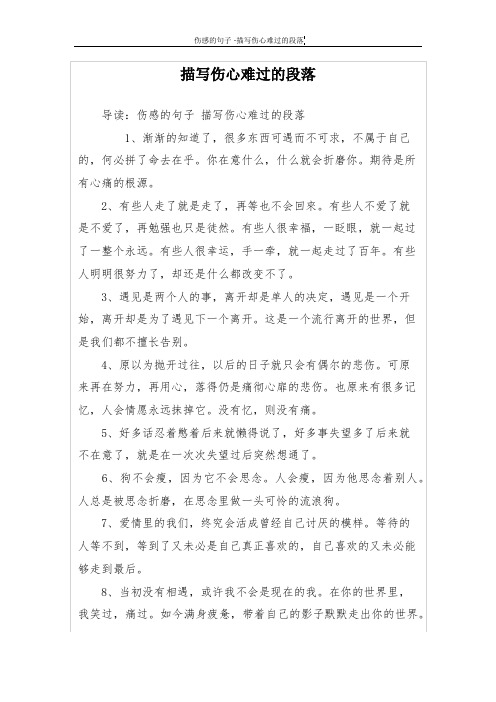 伤感的句子 -描写伤心难过的段落

描写伤心难过的段落

导读：伤感的句子 描写伤心难过的段落

1、渐渐的知道了，很多东西可遇而不可求，不属于自己的，何必拼了命去在乎。你在意什么，什么就会折磨你。期待是所有心痛的根源。

2、有些人走了就是走了，再等也不会回来。有些人不爱了就是不爱了，再勉强也只是徒然。有些人很幸福，一眨眼，就一起过了一整个永远。有些人很幸运，手一牵，就一起走过了百年。有些人明明很努力了，却还是什么都改变不了。

3、遇见是两个人的事，离开却是单人的决定，遇见是一个开始，离开却是为了遇见下一个离开。这是一个流行离开的世界，但是我们都不擅长告别。

4、原以为抛开过往，以后的日子就只会有偶尔的悲伤。可原来再在努力，再用心，落得仍是痛彻心扉的悲伤。也原来有很多记忆，人会情愿永远抹掉它。没有忆，则没有痛。

5、好多话忍着憋着后来就懒得说了，好多事失望多了后来就不在意了，就是在一次次失望过后突然想通了。

6、狗不会瘦，因为它不会思念。人会瘦，因为他思念着别人。人总是被思念折磨，在思念里做一头可怜的流浪狗。

7、爱情里的我们，终究会活成曾经自己讨厌的模样。等待的人等不到，等到了又未必是自己真正喜欢的，自己喜欢的又未必能够走到最后。

8、当初没有相遇，或许我不会是现在的我。在你的世界里，我笑过，痛过。如今满身疲惫，带着自己的影子默默走出你的世界。